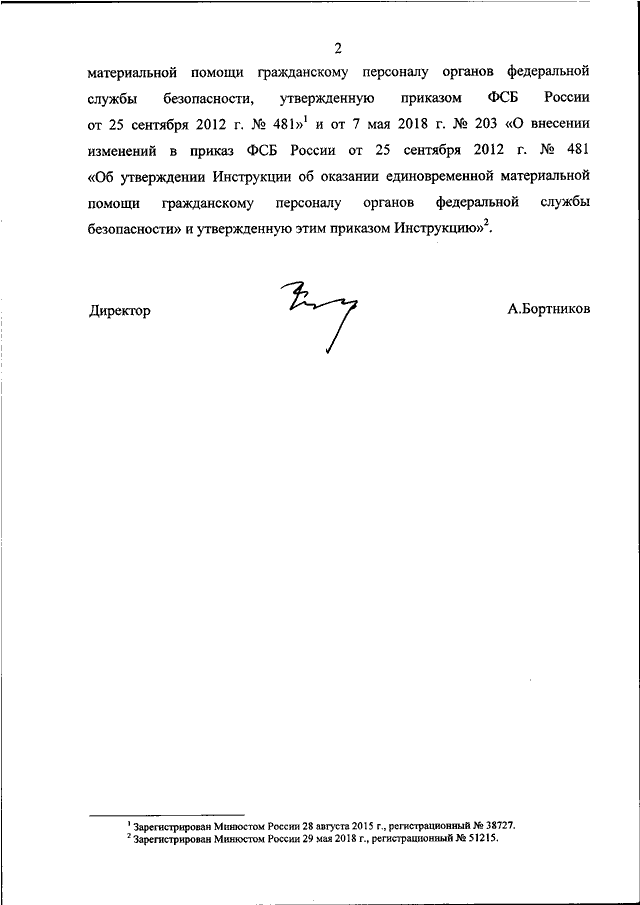 2

материальной помощи гражданскому персоналу органов федеральной службы безопасности, утвержденную приказом ФСБ России от 25 сентября 2012 г. № 481»$^1$ и от 7 мая 2018 г. № 203 «О внесении изменений в приказ ФСБ России от 25 сентября 2012 г. № 481 «Об утверждении Инструкции об оказании единовременной материальной помощи гражданскому персоналу органов федеральной службы безопасности» и утвержденную этим приказом Инструкцию»$^2$.

Директор

А.Бортников

$^1$ Зарегистрирован Минюстом России 28 августа 2015 г., регистрационный № 38727.
$^2$ Зарегистрирован Минюстом России 29 мая 2018 г., регистрационный № 51215.